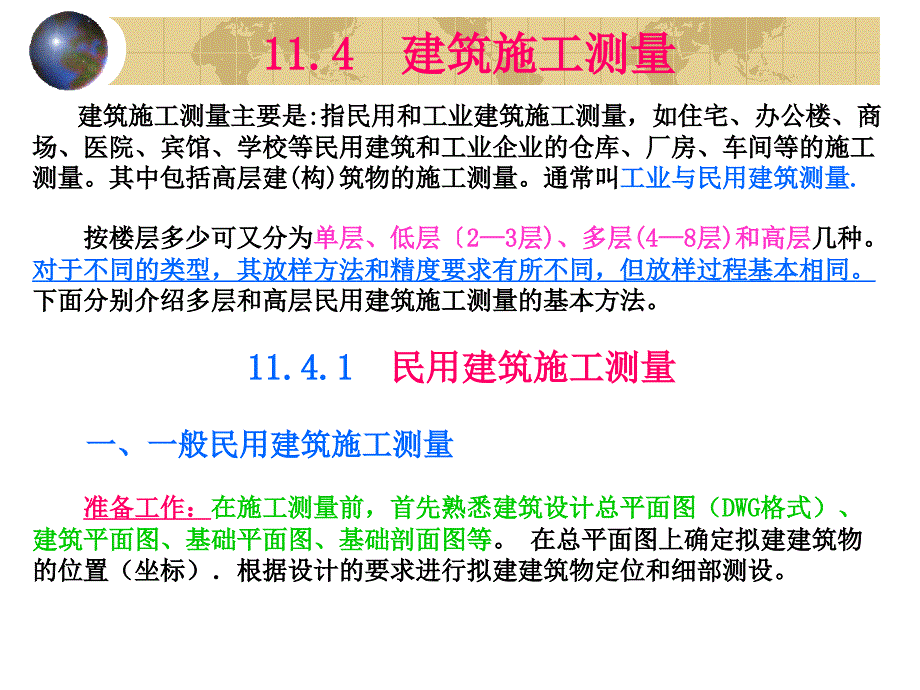 11.4　建筑施工测量

建筑施工测量主要是:指民用和工业建筑施工测量，如住宅、办公楼、商场、医院、宾馆、学校等民用建筑和工业企业的仓库、厂房、车间等的施工测量。其中包括高层建(构)筑物的施工测量。通常叫工业与民用建筑测量.

按楼层多少可又分为单层、低层〔2—3层)、多层(4—8层)和高层几种。对于不同的类型，其放样方法和精度要求有所不同，但放样过程基本相同。下面分别介绍多层和高层民用建筑施工测量的基本方法。

11.4.1　民用建筑施工测量

一、一般民用建筑施工测量

准备工作：在施工测量前，首先熟悉建筑设计总平面图（DWG格式）、建筑平面图、基础平面图、基础剖面图等。 在总平面图上确定拟建建筑物的位置（坐标）. 根据设计的要求进行拟建建筑物定位和细部测设。